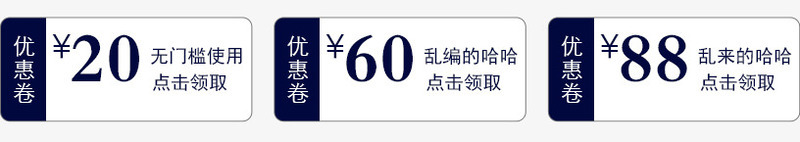 优惠卷

¥20

无门槛使用
点击领取

优惠卷

¥60

乱编的哈哈
点击领取

优惠卷

¥88

乱来的哈哈
点击领取